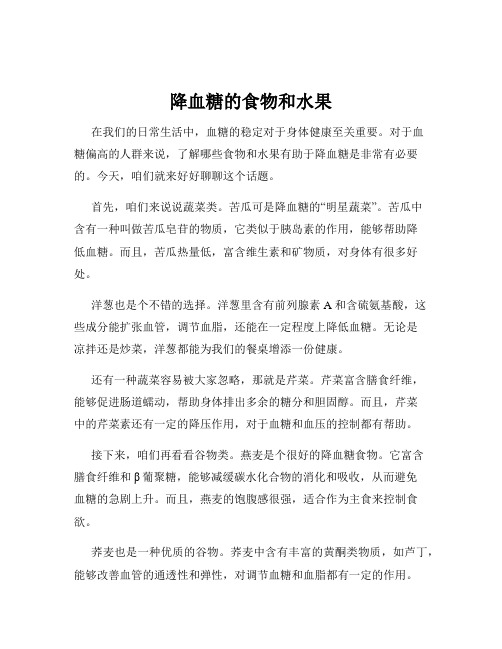 降血糖的食物和水果

在我们的日常生活中，血糖的稳定对于身体健康至关重要。对于血糖偏高的人群来说，了解哪些食物和水果有助于降血糖是非常有必要的。今天，咱们就来好好聊聊这个话题。

首先，咱们来说说蔬菜类。苦瓜可是降血糖的“明星蔬菜”。苦瓜中含有一种叫做苦瓜皂苷的物质，它类似于胰岛素的作用，能够帮助降低血糖。而且，苦瓜热量低，富含维生素和矿物质，对身体有很多好处。

洋葱也是个不错的选择。洋葱里含有前列腺素 A 和含硫氨基酸，这些成分能扩张血管，调节血脂，还能在一定程度上降低血糖。无论是凉拌还是炒菜，洋葱都能为我们的餐桌增添一份健康。

还有一种蔬菜容易被大家忽略，那就是芹菜。芹菜富含膳食纤维，能够促进肠道蠕动，帮助身体排出多余的糖分和胆固醇。而且，芹菜中的芹菜素还有一定的降压作用，对于血糖和血压的控制都有帮助。

接下来，咱们再看看谷物类。燕麦是个很好的降血糖食物。它富含膳食纤维和 β 葡聚糖，能够减缓碳水化合物的消化和吸收，从而避免血糖的急剧上升。而且，燕麦的饱腹感很强，适合作为主食来控制食欲。

荞麦也是一种优质的谷物。荞麦中含有丰富的黄酮类物质，如芦丁，能够改善血管的通透性和弹性，对调节血糖和血脂都有一定的作用。